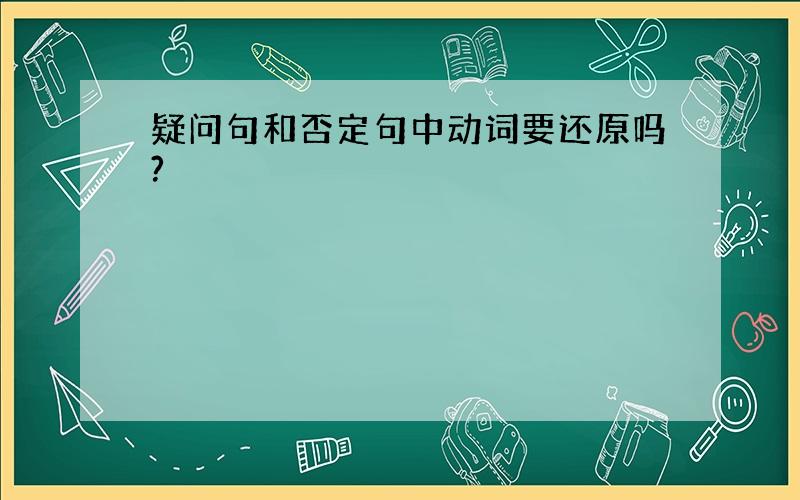 疑问句和否定句中动词要还原吗?